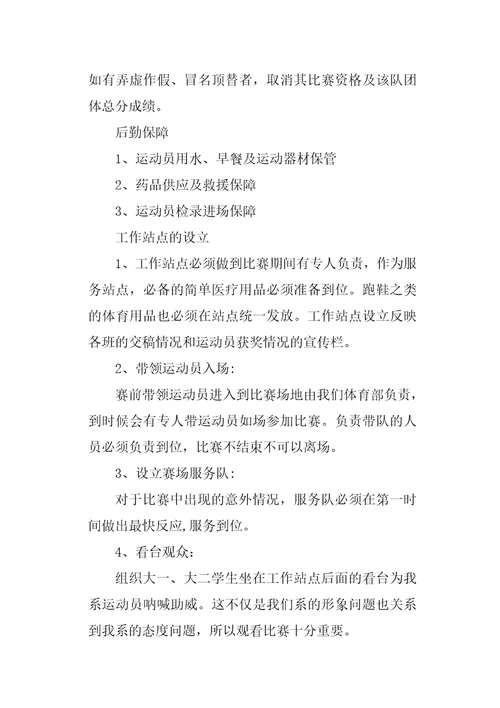 如有弄虚作假、冒名顶替者，取消其比赛资格及该队团体总分成绩。

后勤保障

1、运动员用水、早餐及运动器材保管

2、药品供应及救援保障

3、运动员检录进场保障

工作站点的设立

1、工作站点必须做到比赛期间有专人负责，作为服务站点，必备的简单医疗用品必须准备到位。跑鞋之类的体育用品也必须在站点统一发放。工作站点设立反映各班的交稿情况和运动员获奖情况的宣传栏。

2、带领运动员入场：

赛前带领运动员进入到比赛场地由我们体育部负责，到时候会有专人带运动员如场参加比赛。负责带队的人员必须负责到位，比赛不结束不可以离场。

3、设立赛场服务队：

对于比赛中出现的意外情况，服务队必须在第一时间做出最快反应,服务到位。

4、看台观众：

组织大一、大二学生坐在工作站点后面的看台为我系运动员呐喊助威。这不仅是我们系的形象问题也关系到我系的态度问题，所以观看比赛十分重要。